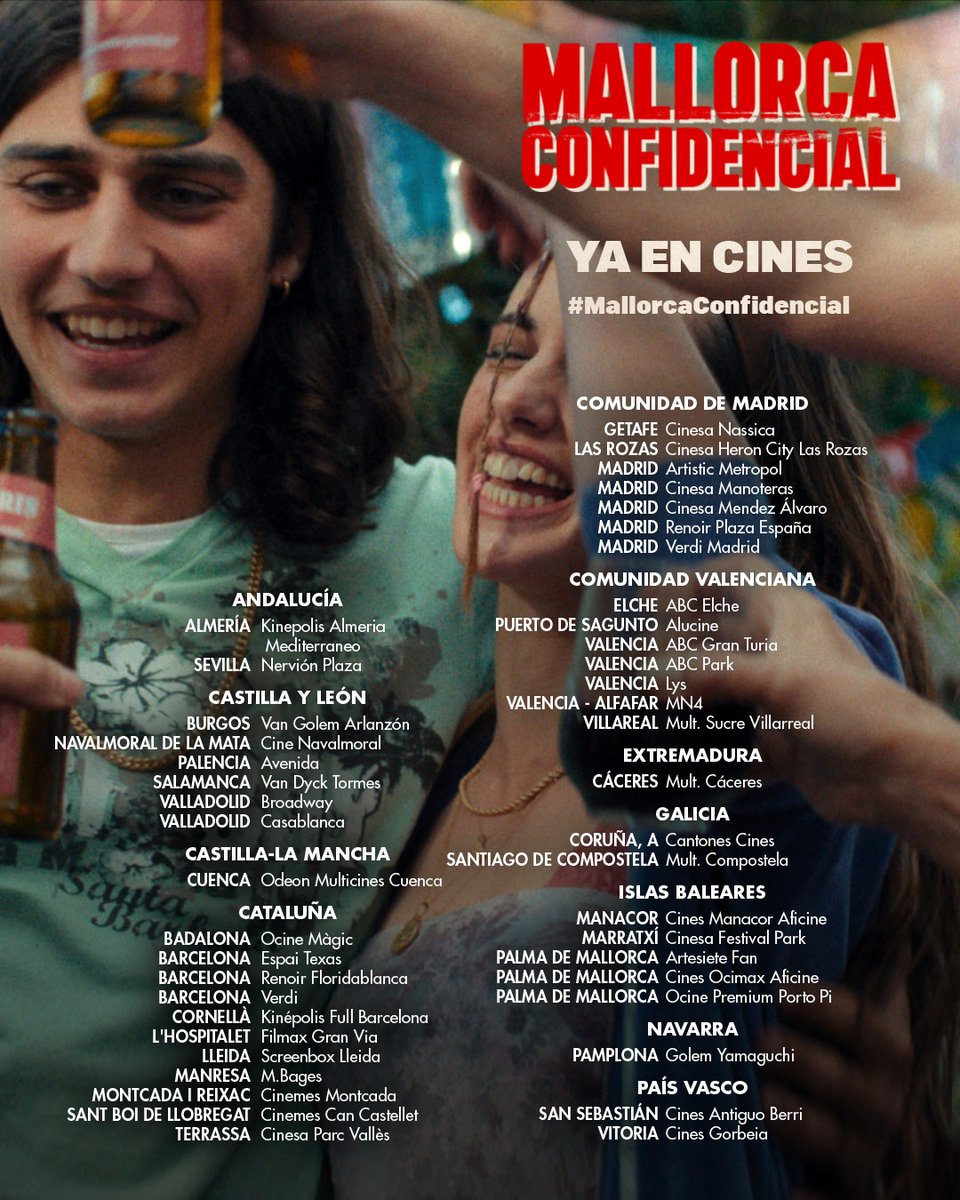 MALLORCA CONFIDENCIAL

YA EN CINES
#MallorcaConfidencial

ANDALUCÍA
ALMERÍA Kinepolis Almeria Mediterraneo
SEVILLA Nervión Plaza

CASTILLA Y LEÓN
BURGOS Van Golem Arlanzón
NAVALMORAL DE LA MATA Cine Navalmoral
PALENCIA Avenida
SALAMANCA Van Dyck Tormes
VALLADOLID Broadway
VALLADOLID Casablanca

CASTILLA-LA MANCHA
CUENCA Odeon Multicines Cuenca

CATALUÑA
BADALONA Ocine Màgic
BARCELONA Espai Texas
BARCELONA Renoir Floridablanca
BARCELONA Verdi
CORNELLÀ Kinépolis Full Barcelona
L'HOSPITALET Filmax Gran Via
LLEIDA Screenbox Lleida
MANRESA M.Bages
MONTCADA I REIXAC Cinemes Montcada
SANT BOI DE LLOBREGAT Cinemes Can Castellet
TERRASSA Cinesa Parc Vallès

COMUNIDAD DE MADRID
GETAFE Cinesa Nassica
LAS ROZAS Cinesa Heron City Las Rozas
MADRID Artistic Metropol
MADRID Cinesa Manoteras
MADRID Cinesa Mendez Álvaro
MADRID Renoir Plaza España
MADRID Verdi Madrid

COMUNIDAD VALENCIANA
ELCHE ABC Elche
PUERTO DE SAGUNTO Alucine
VALENCIA ABC Gran Turia
VALENCIA ABC Park
VALENCIA Lys
VALENCIA - ALFAFAR MN4
VILLAREAL Mult. Sucre Villarreal

EXTREMADURA
CÁCERES Mult. Cáceres

GALICIA
CORUÑA, A Cantones Cines
SANTIAGO DE COMPOSTELA Mult. Compostela

ISLAS BALEARES
MANACOR Cines Manacor Aficine
MARRATXÍ Cinesa Festival Park
PALMA DE MALLORCA Artesiete Fan
PALMA DE MALLORCA Cines Ocimax Aficine
PALMA DE MALLORCA Ocine Premium Porto Pi

NAVARRA
PAMPLONA Golem Yamaguchi

PAÍS VASCO
SAN SEBASTIÁN Cines Antiguo Berri
VITORIA Cines Gorbeia